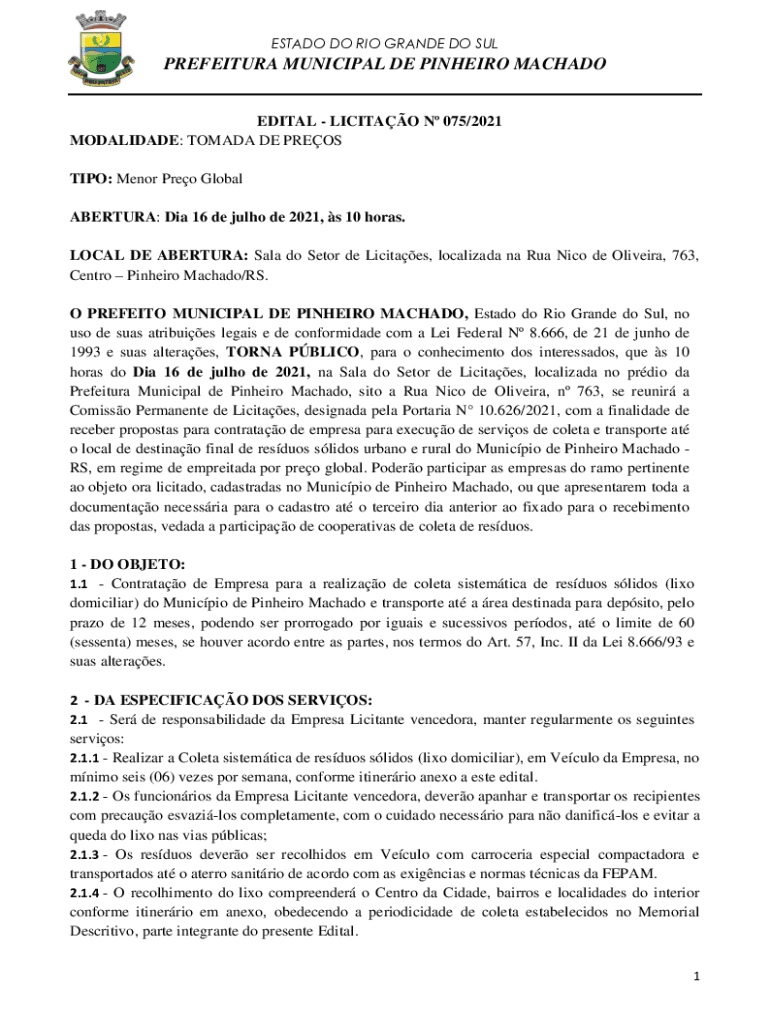 ESTADO DO RIO GRANDE DO SUL
PREFEITURA MUNICIPAL DE PINHEIRO MACHADO

EDITAL - LICITAÇÃO Nº 075/2021
MODALIDADE: TOMADA DE PREÇOS

TIPO: Menor Preço Global

ABERTURA: Dia 16 de julho de 2021, às 10 horas.

LOCAL DE ABERTURA: Sala do Setor de Licitações, localizada na Rua Nico de Oliveira, 763, Centro – Pinheiro Machado/RS.

O PREFEITO MUNICIPAL DE PINHEIRO MACHADO, Estado do Rio Grande do Sul, no uso de suas atribuições legais e de conformidade com a Lei Federal Nº 8.666, de 21 de junho de 1993 e suas alterações, TORNA PÚBLICO, para o conhecimento dos interessados, que às 10 horas do Dia 16 de julho de 2021, na Sala do Setor de Licitações, localizada no prédio da Prefeitura Municipal de Pinheiro Machado, sito a Rua Nico de Oliveira, nº 763, se reunirá a Comissão Permanente de Licitações, designada pela Portaria N° 10.626/2021, com a finalidade de receber propostas para contratação de empresa para execução de serviços de coleta e transporte até o local de destinação final de resíduos sólidos urbano e rural do Município de Pinheiro Machado - RS, em regime de empreitada por preço global. Poderão participar as empresas do ramo pertinente ao objeto ora licitado, cadastradas no Município de Pinheiro Machado, ou que apresentarem toda a documentação necessária para o cadastro até o terceiro dia anterior ao fixado para o recebimento das propostas, vedada a participação de cooperativas de coleta de resíduos.

1 - DO OBJETO:
1.1 - Contratação de Empresa para a realização de coleta sistemática de resíduos sólidos (lixo domiciliar) do Município de Pinheiro Machado e transporte até a área destinada para depósito, pelo prazo de 12 meses, podendo ser prorrogado por iguais e sucessivos períodos, até o limite de 60 (sessenta) meses, se houver acordo entre as partes, nos termos do Art. 57, Inc. II da Lei 8.666/93 e suas alterações.

2 - DA ESPECIFICAÇÃO DOS SERVIÇOS:
2.1 - Será de responsabilidade da Empresa Licitante vencedora, manter regularmente os seguintes serviços:
2.1.1 - Realizar a Coleta sistemática de resíduos sólidos (lixo domiciliar), em Veículo da Empresa, no mínimo seis (06) vezes por semana, conforme itinerário anexo a este edital.
2.1.2 - Os funcionários da Empresa Licitante vencedora, deverão apanhar e transportar os recipientes com precaução esvaziá-los completamente, com o cuidado necessário para não danificá-los e evitar a queda do lixo nas vias públicas;
2.1.3 - Os resíduos deverão ser recolhidos em Veículo com carroceria especial compactadora e transportados até o aterro sanitário de acordo com as exigências e normas técnicas da FEPAM.
2.1.4 - O recolhimento do lixo compreenderá o Centro da Cidade, bairros e localidades do interior conforme itinerário em anexo, obedecendo a periodicidade de coleta estabelecidos no Memorial Descritivo, parte integrante do presente Edital.

1